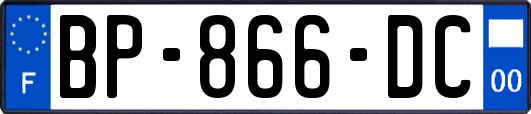 F
BP-866-DC
00